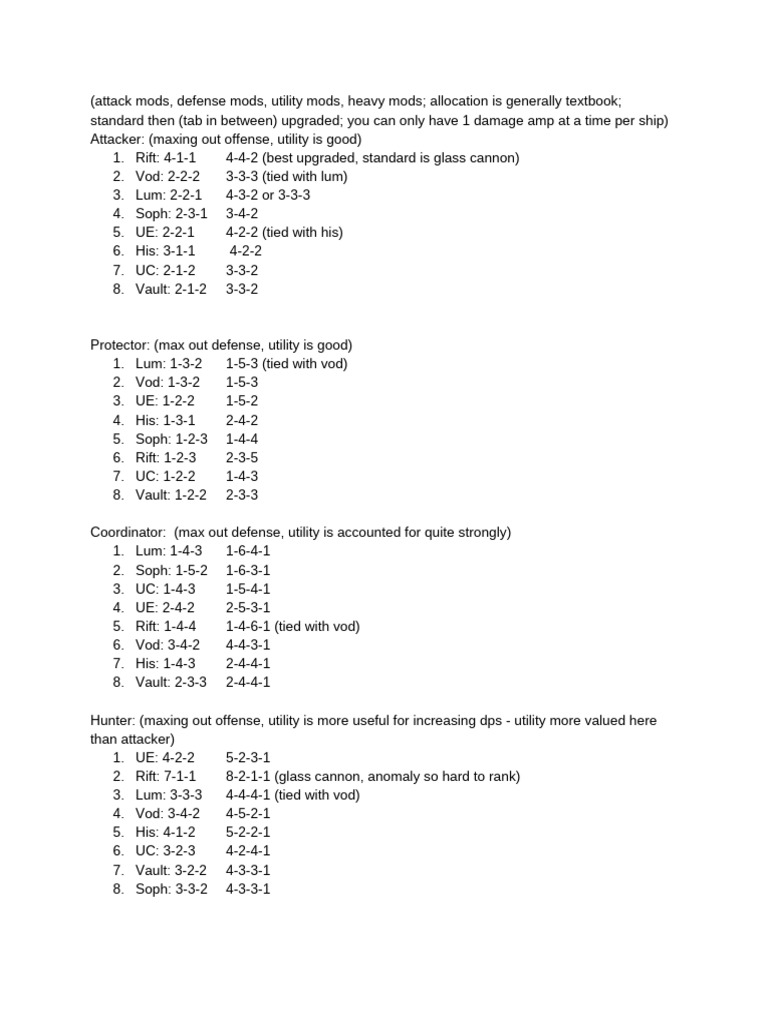 (attack mods, defense mods, utility mods, heavy mods; allocation is generally textbook; standard then (tab in between) upgraded; you can only have 1 damage amp at a time per ship)
Attacker: (maxing out offense, utility is good)
1. Rift: 4-1-1 4-4-2 (best upgraded, standard is glass cannon)
2. Vod: 2-2-2 3-3-3 (tied with lum)
3. Lum: 2-2-1 4-3-2 or 3-3-3
4. Soph: 2-3-1 3-4-2
5. UE: 2-2-1 4-2-2 (tied with his)
6. His: 3-1-1 4-2-2
7. UC: 2-1-2 3-3-2
8. Vault: 2-1-2 3-3-2

Protector: (max out defense, utility is good)
1. Lum: 1-3-2 1-5-3 (tied with vod)
2. Vod: 1-3-2 1-5-3
3. UE: 1-2-2 1-5-2
4. His: 1-3-1 2-4-2
5. Soph: 1-2-3 1-4-4
6. Rift: 1-2-3 2-3-5
7. UC: 1-2-2 1-4-3
8. Vault: 1-2-2 2-3-3

Coordinator: (max out defense, utility is accounted for quite strongly)
1. Lum: 1-4-3 1-6-4-1
2. Soph: 1-5-2 1-6-3-1
3. UC: 1-4-3 1-5-4-1
4. UE: 2-4-2 2-5-3-1
5. Rift: 1-4-4 1-4-6-1 (tied with vod)
6. Vod: 3-4-2 4-4-3-1
7. His: 1-4-3 2-4-4-1
8. Vault: 2-3-3 2-4-4-1

Hunter: (maxing out offense, utility is more useful for increasing dps - utility more valued here than attacker)
1. UE: 4-2-2 5-2-3-1
2. Rift: 7-1-1 8-2-1-1 (glass cannon, anomaly so hard to rank)
3. Lum: 3-3-3 4-4-4-1 (tied with vod)
4. Vod: 3-4-2 4-5-2-1
5. His: 4-1-2 5-2-2-1
6. UC: 3-2-3 4-2-4-1
7. Vault: 3-2-2 4-3-3-1
8. Soph: 3-3-2 4-3-3-1